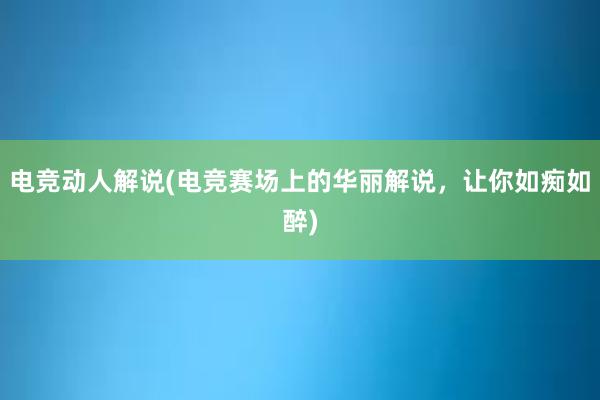 电竞动人解说(电竞赛场上的华丽解说，让你如痴如醉)